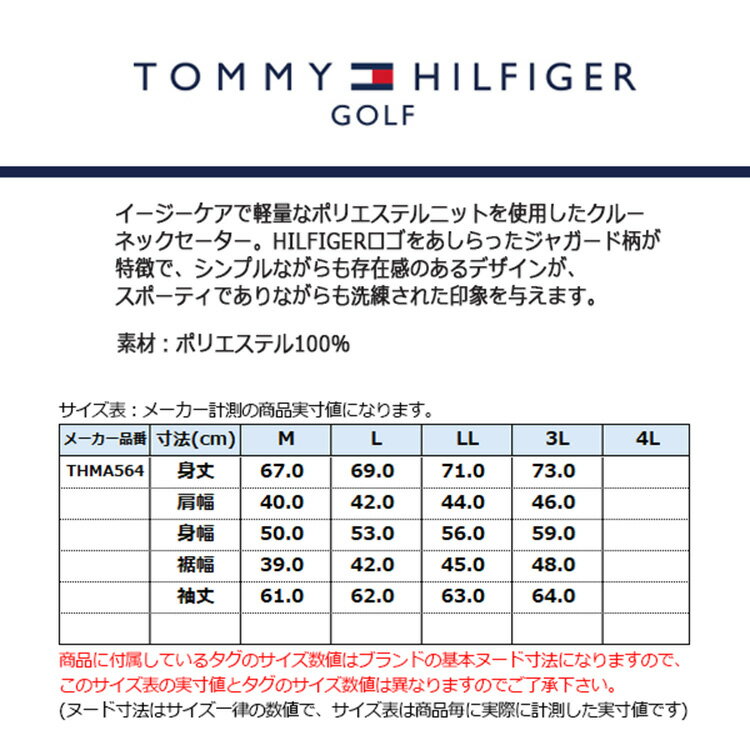 TOMMY HILFIGER
GOLF

イージーケアで軽量なポリエステルニットを使用したクルーネックセーター。HILFIGERロゴをあしらったジャガード柄が特徴で、シンプルながらも存在感のあるデザインが、スポーティでありながらも洗練された印象を与えます。

素材：ポリエステル100%

サイズ表：メーカー計測の商品実寸値になります。

| メーカー品番 | 寸法(cm) | M | L | LL | 3L | 4L |
|---|---|---|---|---|---|---|
| THMA564 | 身丈 | 67.0 | 69.0 | 71.0 | 73.0 | |
| | 肩幅 | 40.0 | 42.0 | 44.0 | 46.0 | |
| | 身幅 | 50.0 | 53.0 | 56.0 | 59.0 | |
| | 裾幅 | 39.0 | 42.0 | 45.0 | 48.0 | |
| | 袖丈 | 61.0 | 62.0 | 63.0 | 64.0 | |
| | | | | | | |

商品に付属しているタグのサイズ数値はブランドの基本ヌード寸法になりますので、このサイズ表の実寸値とタグのサイズ数値は異なりますのでご了承下さい。
(ヌード寸法はサイズ一律の数値で、サイズ表は商品毎に実際に計測した実寸値です)